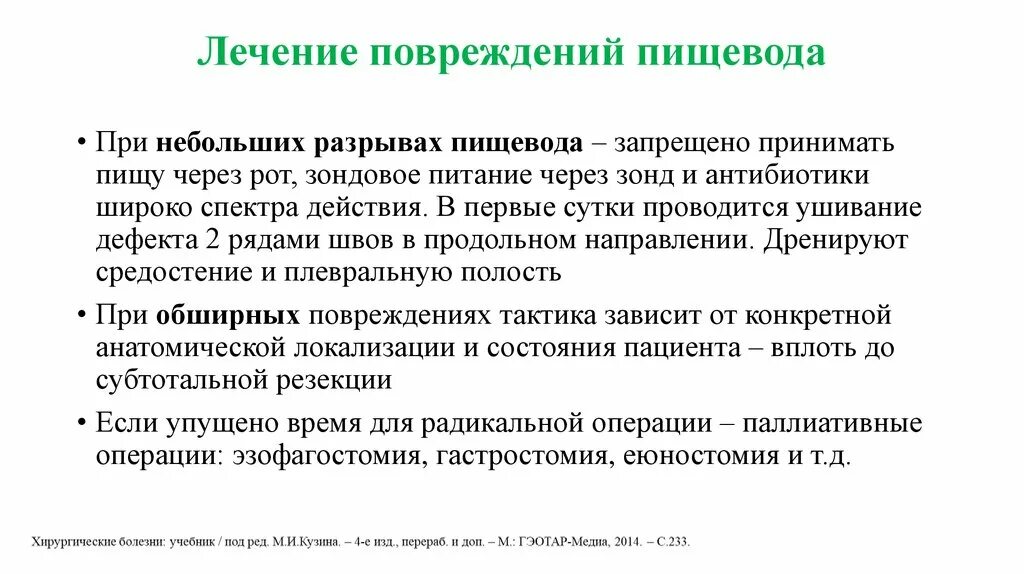 Лечение повреждений пищевода

• При небольших разрывах пищевода – запрещено принимать пищу через рот, зондовое питание через зонд и антибиотики широко спектра действия. В первые сутки проводится ушивание дефекта 2 рядами швов в продольном направлении. Дренируют средостение и плевральную полость

• При обширных повреждениях тактика зависит от конкретной анатомической локализации и состояния пациента – вплоть до субтотальной резекции

• Если упущено время для радикальной операции – паллиативные операции: эзофагостомия, гастростомия, еюностомия и т.д.

Хирургические болезни: учебник / под ред. М.И.Кузина. – 4-е изд., перераб. и доп. – М.: ГЭОТАР-Медиа, 2014. – С.233.